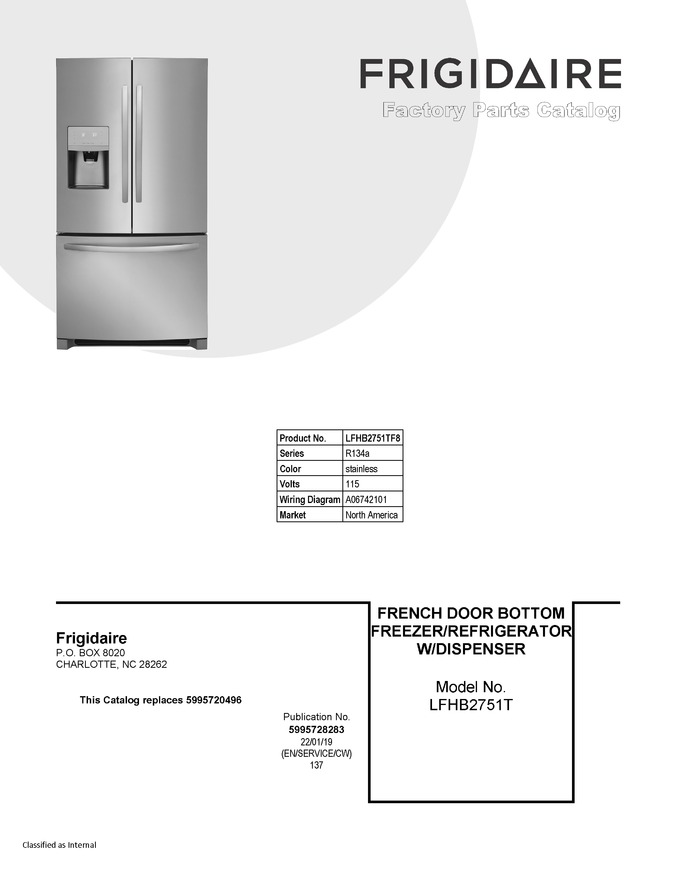 FRIGIDAIRE
Factory Parts Catalog

| Product No. | LFHB2751TF8 |
|---|---|
| Series | R134a |
| Color | stainless |
| Volts | 115 |
| Wiring Diagram | A06742101 |
| Market | North America |

Frigidaire
P.O. BOX 8020
CHARLOTTE, NC 28262

This Catalog replaces 5995720496

Publication No.
5995728283
22/01/19
(EN/SERVICE/CW)
137

FRENCH DOOR BOTTOM FREEZER/REFRIGERATOR W/DISPENSER

Model No.
LFHB2751T

Classified as Internal